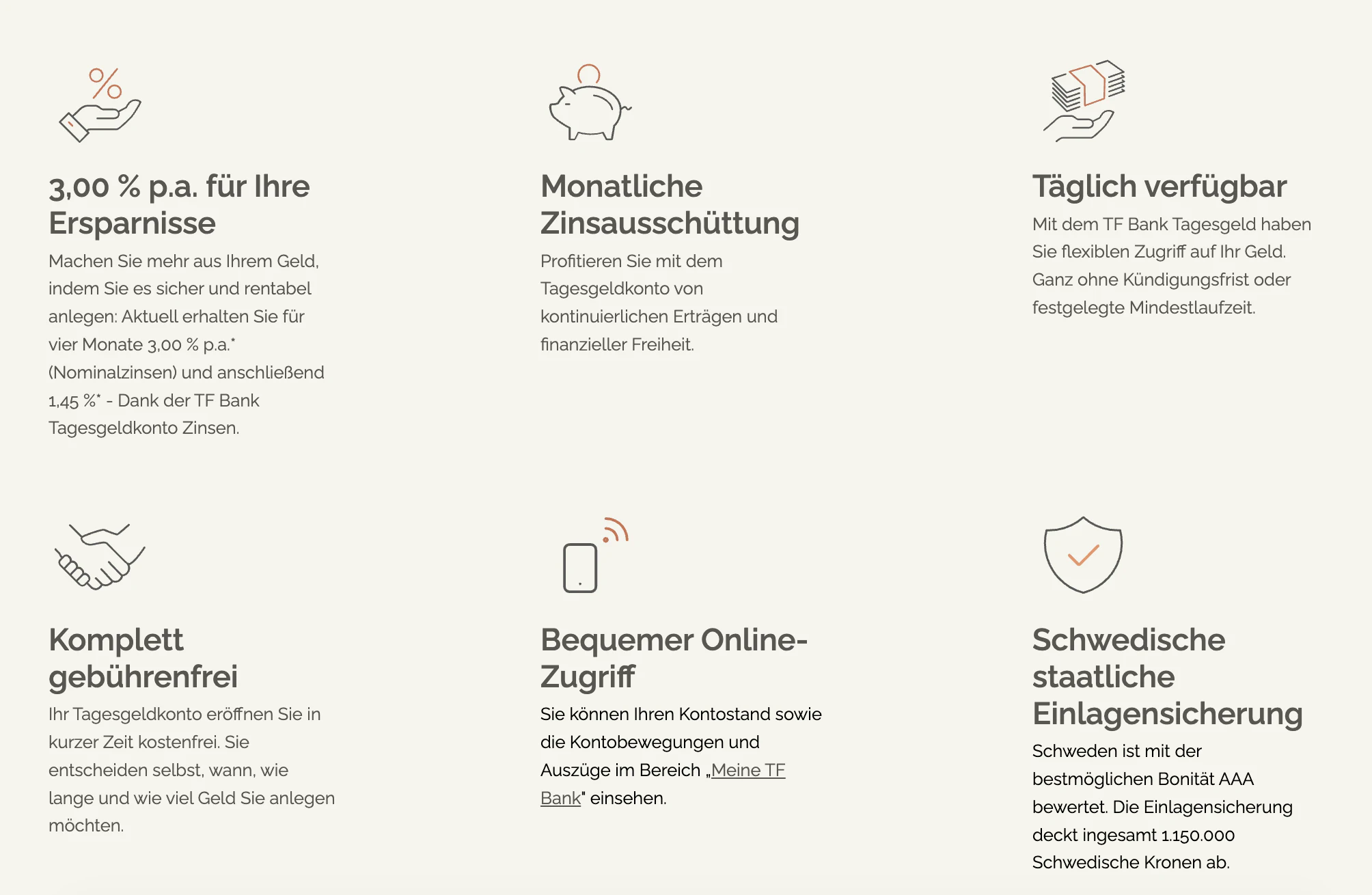 3,00 % p.a. für Ihre Ersparnisse

Machen Sie mehr aus Ihrem Geld, indem Sie es sicher und rentabel anlegen: Aktuell erhalten Sie für vier Monate 3,00 % p.a.* (Nominalzinsen) und anschließend 1,45 %* - Dank der TF Bank Tagesgeldkonto Zinsen.

Monatliche Zinsausschüttung

Profitieren Sie mit dem Tagesgeldkonto von kontinuierlichen Erträgen und finanzieller Freiheit.

Täglich verfügbar

Mit dem TF Bank Tagesgeld haben Sie flexiblen Zugriff auf Ihr Geld. Ganz ohne Kündigungsfrist oder festgelegte Mindestlaufzeit.

Komplett gebührenfrei

Ihr Tagesgeldkonto eröffnen Sie in kurzer Zeit kostenfrei. Sie entscheiden selbst, wann, wie lange und wie viel Geld Sie anlegen möchten.

Bequemer Online-Zugriff

Sie können Ihren Kontostand sowie die Kontobewegungen und Auszüge im Bereich „Meine TF Bank" einsehen.

Schwedische staatliche Einlagensicherung

Schweden ist mit der bestmöglichen Bonität AAA bewertet. Die Einlagensicherung deckt ingesamt 1.150.000 Schwedische Kronen ab.